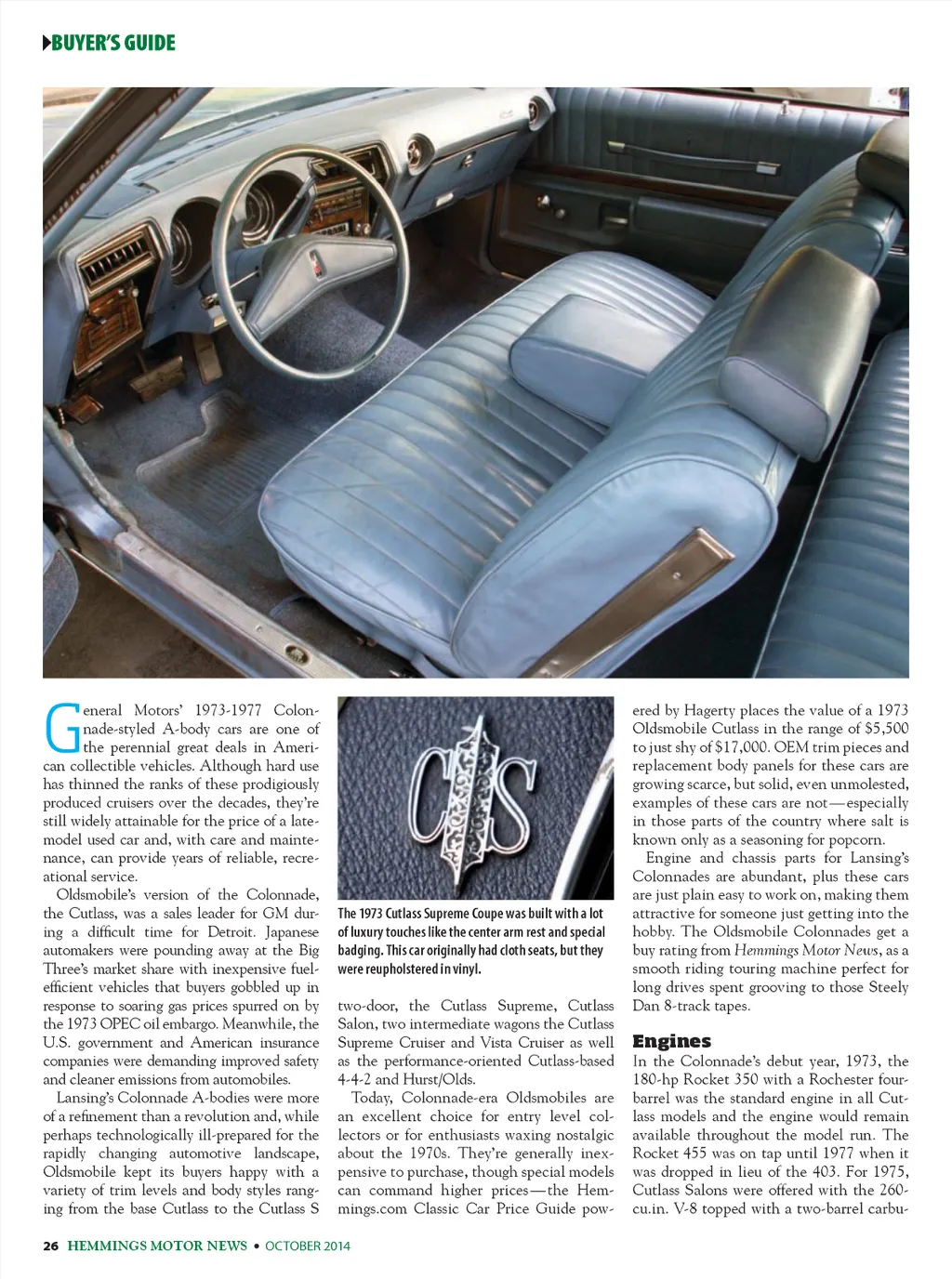 BUYER'S GUIDE

General Motors' 1973-1977 Colonnade-styled A-body cars are one of the perennial great deals in American collectible vehicles. Although hard use has thinned the ranks of these prodigiously produced cruisers over the decades, they're still widely attainable for the price of a late-model used car and, with care and maintenance, can provide years of reliable, recreational service.

Oldsmobile's version of the Colonnade, the Cutlass, was a sales leader for GM during a difficult time for Detroit. Japanese automakers were pounding away at the Big Three's market share with inexpensive fuel-efficient vehicles that buyers gobbled up in response to soaring gas prices spurred on by the 1973 OPEC oil embargo. Meanwhile, the U.S. government and American insurance companies were demanding improved safety and cleaner emissions from automobiles.

Lansing's Colonnade A-bodies were more of a refinement than a revolution and, while perhaps technologically ill-prepared for the rapidly changing automotive landscape, Oldsmobile kept its buyers happy with a variety of trim levels and body styles ranging from the base Cutlass to the Cutlass S

The 1973 Cutlass Supreme Coupe was built with a lot of luxury touches like the center arm rest and special badging. This car originally had cloth seats, but they were reupholstered in vinyl.

two-door, the Cutlass Supreme, Cutlass Salon, two intermediate wagons the Cutlass Supreme Cruiser and Vista Cruiser as well as the performance-oriented Cutlass-based 4-4-2 and Hurst/Olds.

Today, Colonnade-era Oldsmobiles are an excellent choice for entry level collectors or for enthusiasts waxing nostalgic about the 1970s. They're generally inexpensive to purchase, though special models can command higher prices—the Hemmings.com Classic Car Price Guide powered by Hagerty places the value of a 1973 Oldsmobile Cutlass in the range of $5,500 to just shy of $17,000. OEM trim pieces and replacement body panels for these cars are growing scarce, but solid, even unmolested, examples of these cars are not—especially in those parts of the country where salt is known only as a seasoning for popcorn.

Engine and chassis parts for Lansing's Colonnades are abundant, plus these cars are just plain easy to work on, making them attractive for someone just getting into the hobby. The Oldsmobile Colonnades get a buy rating from Hemmings Motor News, as a smooth riding touring machine perfect for long drives spent grooving to those Steely Dan 8-track tapes.

Engines
In the Colonnade's debut year, 1973, the 180-hp Rocket 350 with a Rochester four-barrel was the standard engine in all Cutlass models and the engine would remain available throughout the model run. The Rocket 455 was on tap until 1977 when it was dropped in lieu of the 403. For 1975, Cutlass Salons were offered with the 260-cu.in. V-8 topped with a two-barrel carbu-

26 HEMMINGS MOTOR NEWS • OCTOBER 2014